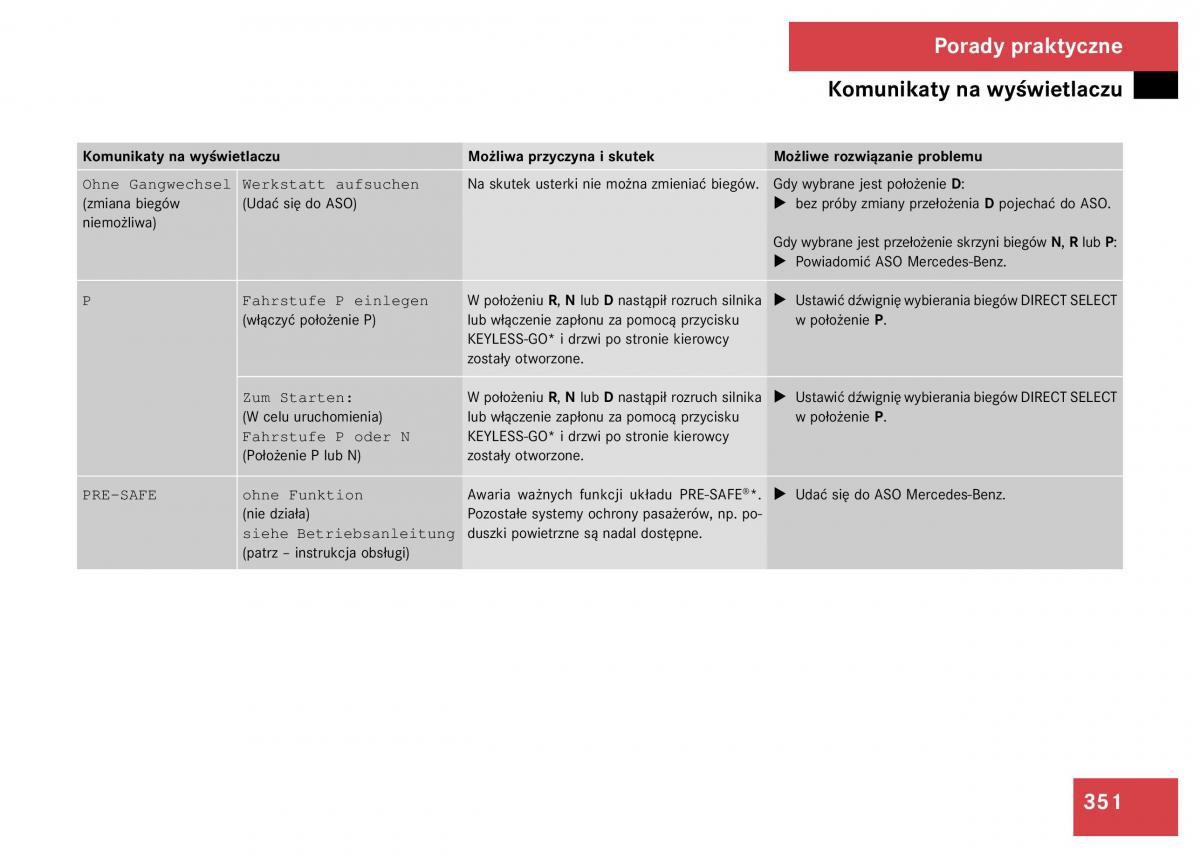 Porady praktyczne

Komunikaty na wyświetlaczu

| Komunikaty na wyświetlaczu | | Możliwa przyczyna i skutek | Możliwe rozwiązanie problemu |
|---|---|---|---|
| Ohne Gangwechsel (zmiana biegów niemożliwa) | Werkstatt aufsuchen (Udać się do ASO) | Na skutek usterki nie można zmieniać biegów. | Gdy wybrane jest położenie **D**: ▶ bez próby zmiany przełożenia **D** pojechać do ASO. Gdy wybrane jest przełożenie skrzyni biegów **N**, **R** lub **P**: ▶ Powiadomić ASO Mercedes-Benz. |
| P | Fahrstufe P einlegen (włączyć położenie P) | W położeniu **R**, **N** lub **D** nastąpił rozruch silnika lub włączenie zapłonu za pomocą przycisku KEYLESS-GO* i drzwi po stronie kierowcy zostały otworzone. | ▶ Ustawić dźwignię wybierania biegów DIRECT SELECT w położenie **P**. |
| | Zum Starten: (W celu uruchomienia) Fahrstufe P oder N (Położenie P lub N) | W położeniu **R**, **N** lub **D** nastąpił rozruch silnika lub włączenie zapłonu za pomocą przycisku KEYLESS-GO* i drzwi po stronie kierowcy zostały otworzone. | ▶ Ustawić dźwignię wybierania biegów DIRECT SELECT w położenie **P**. |
| PRE-SAFE | ohne Funktion (nie działa) siehe Betriebsanleitung (patrz – instrukcja obsługi) | Awaria ważnych funkcji układu PRE-SAFE®*. Pozostałe systemy ochrony pasażerów, np. poduszki powietrzne są nadal dostępne. | ▶ Udać się do ASO Mercedes-Benz. |

351